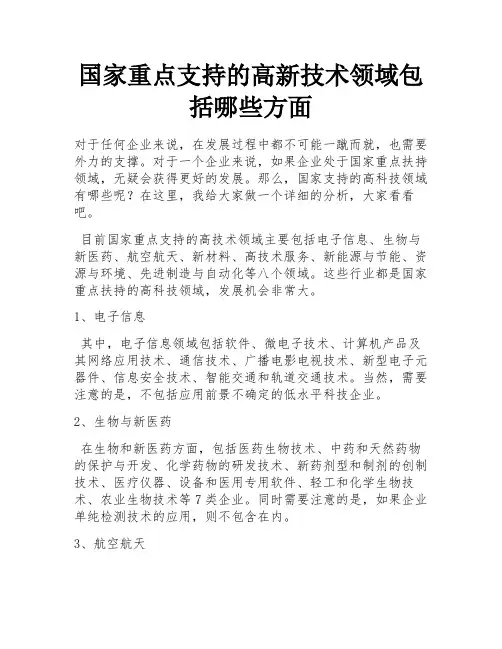 国家重点支持的高新技术领域包括哪些方面

对于任何企业来说，在发展过程中都不可能一蹴而就，也需要外力的支撑。对于一个企业来说，如果企业处于国家重点扶持领域，无疑会获得更好的发展。那么，国家支持的高科技领域有哪些呢？在这里，我给大家做一个详细的分析，大家看看吧。

目前国家重点支持的高技术领域主要包括电子信息、生物与新医药、航空航天、新材料、高技术服务、新能源与节能、资源与环境、先进制造与自动化等八个领域。这些行业都是国家重点扶持的高科技领域，发展机会非常大。

1、电子信息

其中，电子信息领域包括软件、微电子技术、计算机产品及其网络应用技术、通信技术、广播电影电视技术、新型电子元器件、信息安全技术、智能交通和轨道交通技术。当然，需要注意的是，不包括应用前景不确定的低水平科技企业。

2、生物与新医药

在生物和新医药方面，包括医药生物技术、中药和天然药物的保护与开发、化学药物的研发技术、新药剂型和制剂的创制技术、医疗仪器、设备和医用专用软件、轻工和化学生物技术、农业生物技术等7类企业。同时需要注意的是，如果企业单纯检测技术的应用，则不包含在内。

3、航空航天